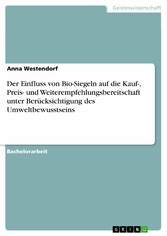 Geisteswissenschaft

Anna Westendorf

Der Einfluss von Bio-Siegeln auf die Kauf-, Preis- und Weiterempfehlungsbereitschaft unter Berücksichtigung des Umweltbewusstseins

Bachelorarbeit

GRIN